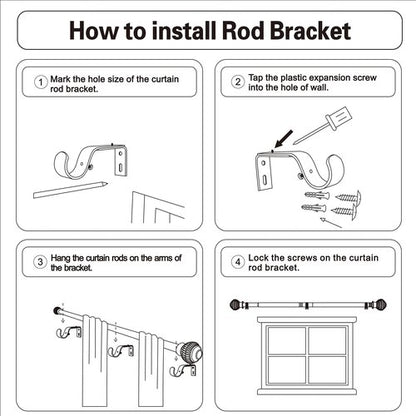 How to install Rod Bracket

1 Mark the hole size of the curtain rod bracket.

2 Tap the plastic expansion screw into the hole of wall.

3 Hang the curtain rods on the arms of the bracket.

4 Lock the screws on the curtain rod bracket.